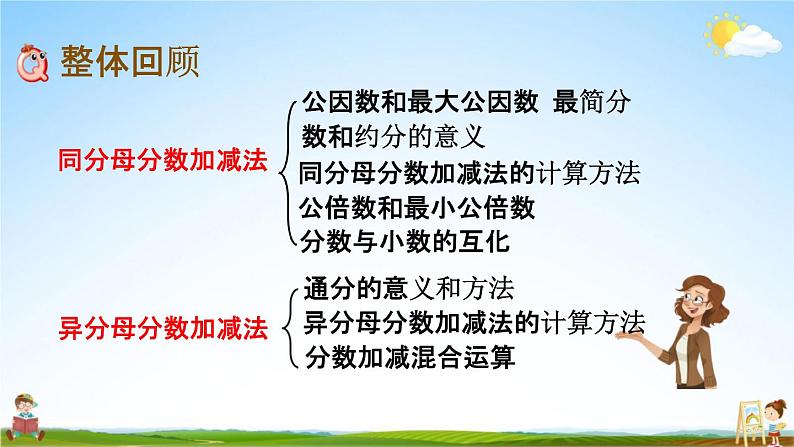 整体回顾

同分母分数加减法

公因数和最大公因数 最简分数和约分的意义

同分母分数加减法的计算方法

公倍数和最小公倍数

分数与小数的互化

异分母分数加减法

通分的意义和方法

异分母分数加减法的计算方法

分数加减混合运算